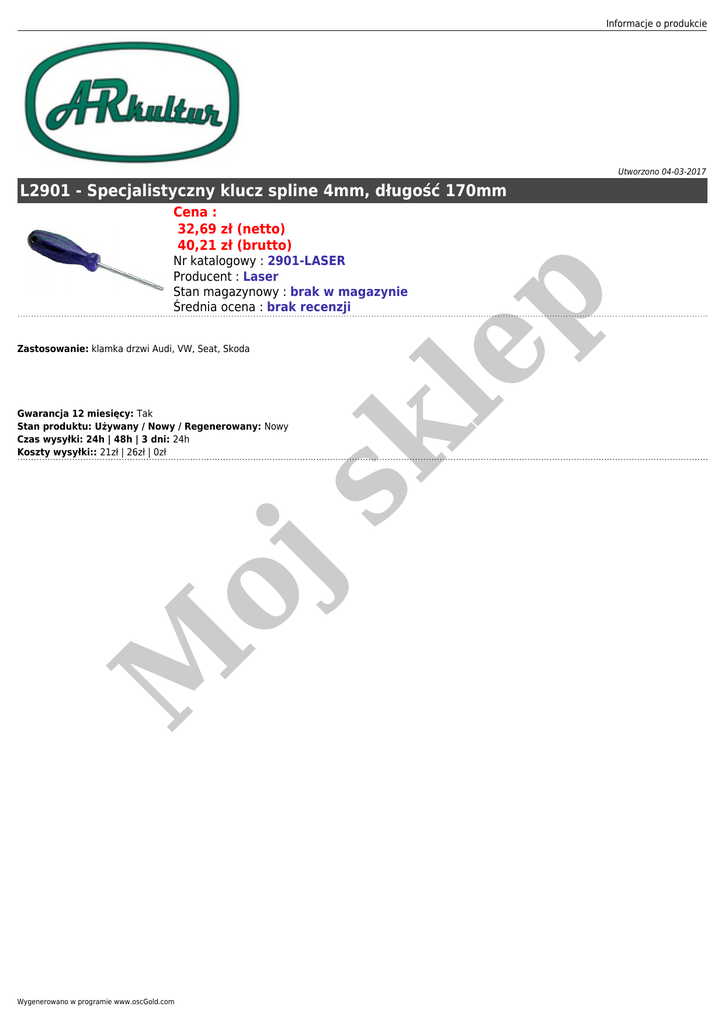 Informacje o produkcie

ARkultur

Utworzono 04-03-2017

L2901 - Specjalistyczny klucz spline 4mm, długość 170mm

Cena :
32,69 zł (netto)
40,21 zł (brutto)
Nr katalogowy : 2901-LASER
Producent : Laser
Stan magazynowy : brak w magazynie
Średnia ocena : brak recenzji

Zastosowanie: klamka drzwi Audi, VW, Seat, Skoda

Gwarancja 12 miesięcy: Tak
Stan produktu: Używany / Nowy / Regenerowany: Nowy
Czas wysyłki: 24h | 48h | 3 dni: 24h
Koszty wysyłki:: 21zł | 26zł | 0zł

Wygenerowano w programie www.oscGold.com

Moj sklep